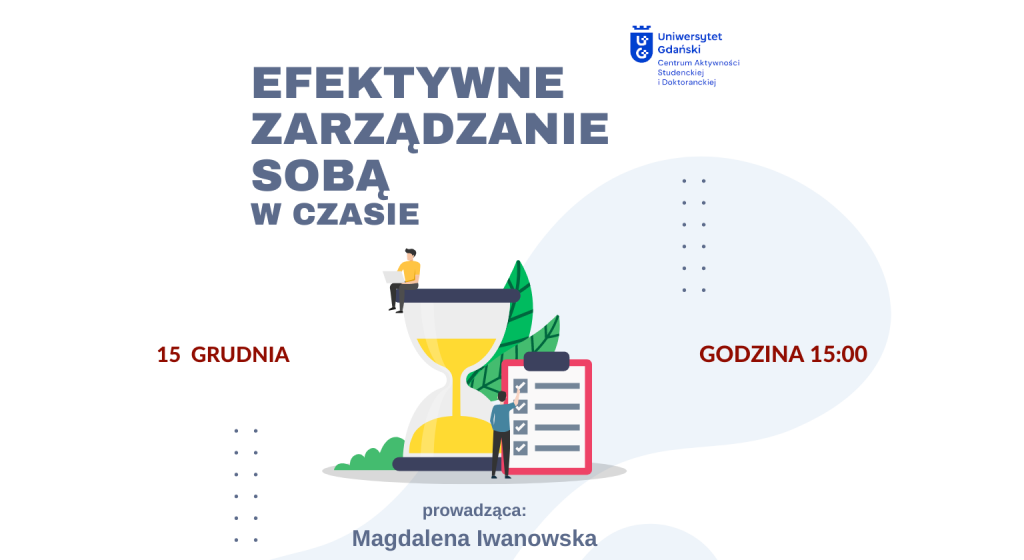 Uniwersytet Gdański
Centrum Aktywności Studenckiej i Doktoranckiej

EFEKTYWNE ZARZĄDZANIE SOBĄ
W CZASIE

15 GRUDNIA

GODZINA 15:00

prowadząca:
Magdalena Iwanowska